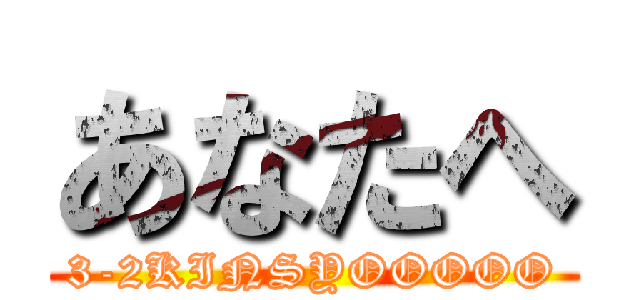 あなたへ

3-2KINSYOOOOOO